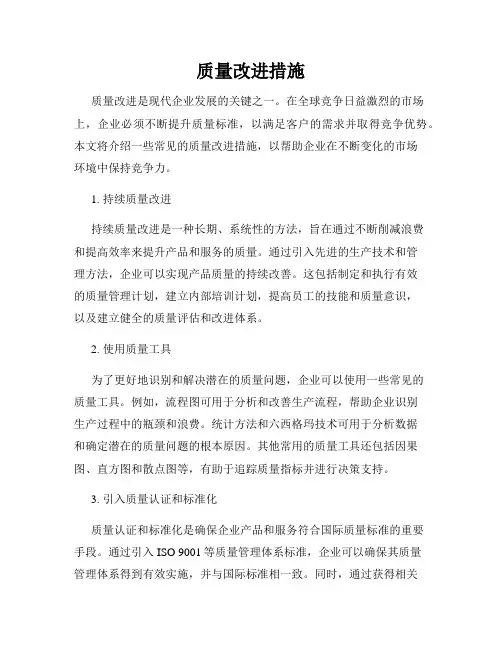 质量改进措施

质量改进是现代企业发展的关键之一。在全球竞争日益激烈的市场上，企业必须不断提升质量标准，以满足客户的需求并取得竞争优势。本文将介绍一些常见的质量改进措施，以帮助企业在不断变化的市场环境中保持竞争力。

1. 持续质量改进

持续质量改进是一种长期、系统性的方法，旨在通过不断削减浪费和提高效率来提升产品和服务的质量。通过引入先进的生产技术和管理方法，企业可以实现产品质量的持续改善。这包括制定和执行有效的质量管理计划，建立内部培训计划，提高员工的技能和质量意识，以及建立健全的质量评估和改进体系。

2. 使用质量工具

为了更好地识别和解决潜在的质量问题，企业可以使用一些常见的质量工具。例如，流程图可用于分析和改善生产流程，帮助企业识别生产过程中的瓶颈和浪费。统计方法和六西格玛技术可用于分析数据和确定潜在的质量问题的根本原因。其他常用的质量工具还包括因果图、直方图和散点图等，有助于追踪质量指标并进行决策支持。

3. 引入质量认证和标准化

质量认证和标准化是确保企业产品和服务符合国际质量标准的重要手段。通过引入 ISO 9001 等质量管理体系标准，企业可以确保其质量管理体系得到有效实施，并与国际标准相一致。同时，通过获得相关